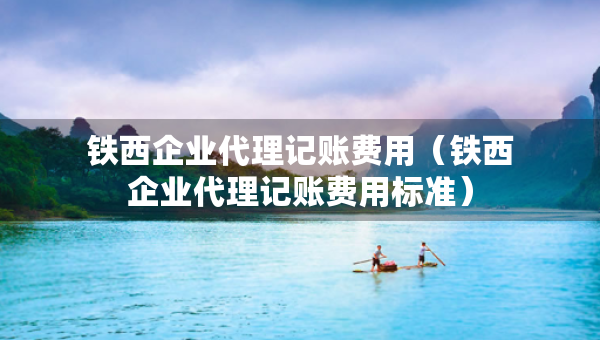 铁西企业代理记账费用（铁西企业代理记账费用标准）